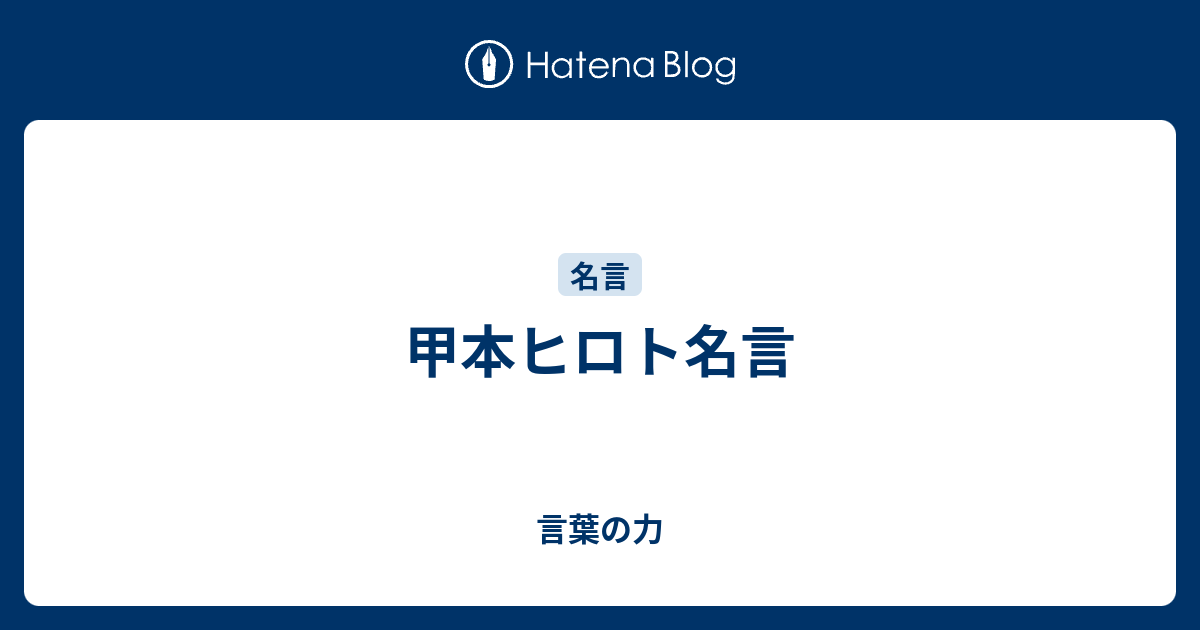 Hatena Blog

名言

甲本ヒロト名言

言葉の力